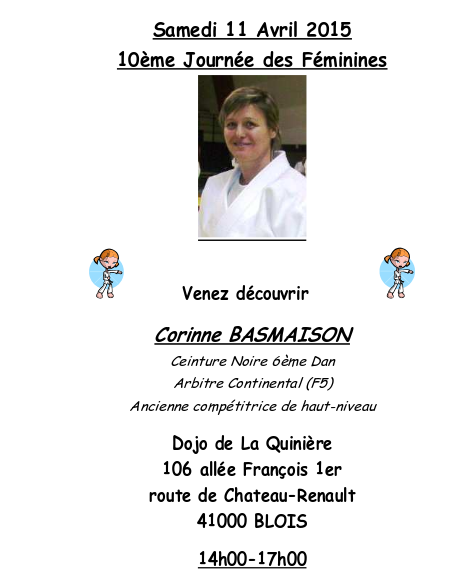 Samedi 11 Avril 2015
10ème Journée des Féminines

Venez découvrir

Corinne BASMAISON
Ceinture Noire 6ème Dan
Arbitre Continental (F5)
Ancienne compétitrice de haut-niveau

Dojo de La Quinière
106 allée François 1er
route de Chateau-Renault
41000 BLOIS

14h00-17h00